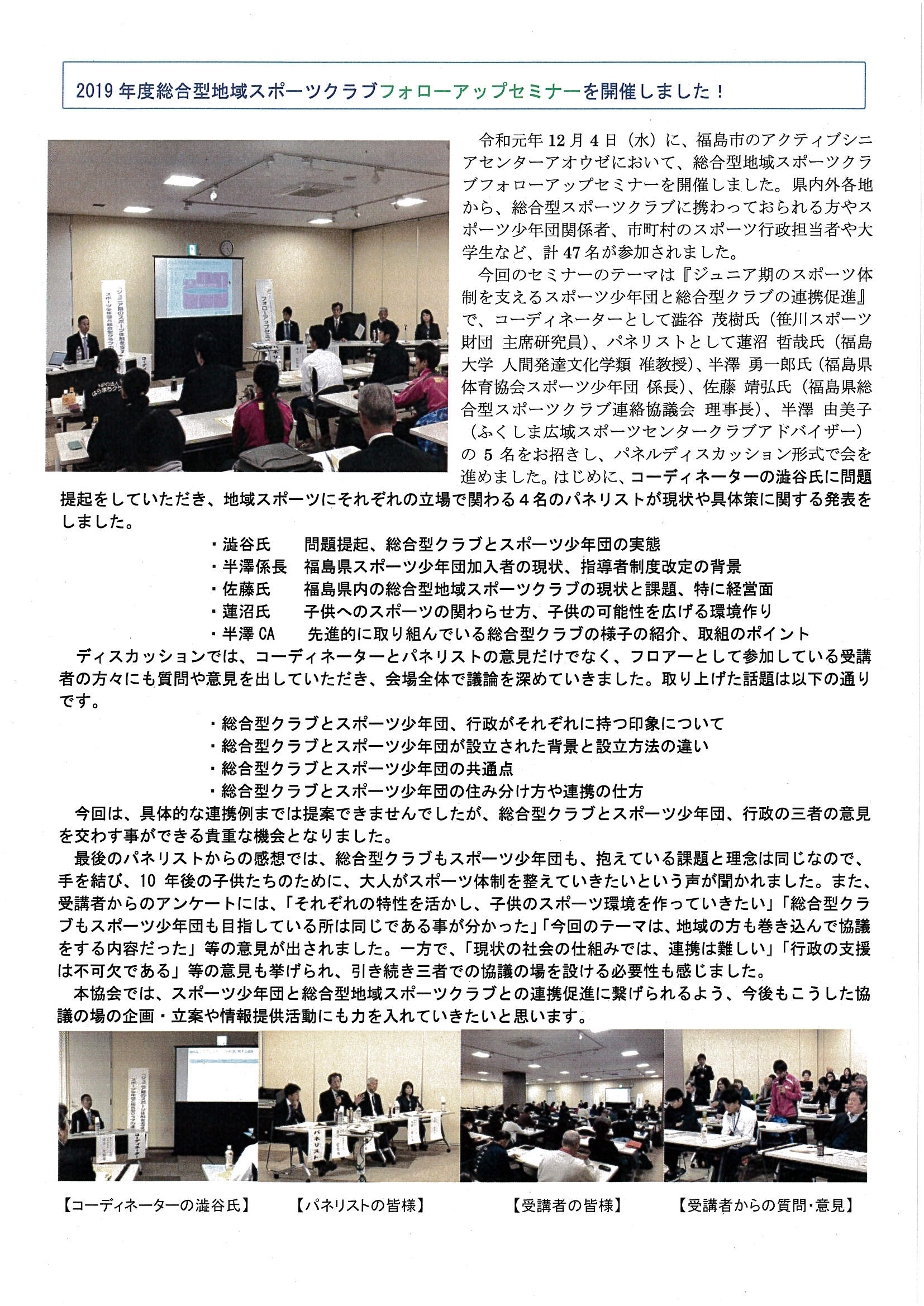 2019 年度総合型地域スポーツクラブフォローアップセミナーを開催しました！

令和元年 12 月 4 日（水）に、福島市のアクティブシニアセンターアオウゼにおいて、総合型地域スポーツクラブフォローアップセミナーを開催しました。県内外各地から、総合型スポーツクラブに携わっておられる方やスポーツ少年団関係者、市町村のスポーツ行政担当者や大学生など、計 47 名が参加されました。

今回のセミナーのテーマは『ジュニア期のスポーツ体制を支えるスポーツ少年団と総合型クラブの連携促進』で、コーディネーターとして澁谷 茂樹氏（笹川スポーツ財団 主席研究員）、パネリストとして蓮沼 哲哉氏（福島大学 人間発達文化学類 准教授）、半澤 勇一郎氏（福島県体育協会スポーツ少年団 係長）、佐藤 靖弘氏（福島県総合型スポーツクラブ連絡協議会 理事長）、半澤 由美子（ふくしま広域スポーツセンタークラブアドバイザー）の 5 名をお招きし、パネルディスカッション形式で会を進めました。はじめに、コーディネーターの澁谷氏に問題提起をしていただき、地域スポーツにそれぞれの立場で関わる４名のパネリストが現状や具体策に関する発表をしました。

・澁谷氏　問題提起、総合型クラブとスポーツ少年団の実態
・半澤係長　福島県スポーツ少年団加入者の現状、指導者制度改定の背景
・佐藤氏　福島県内の総合型地域スポーツクラブの現状と課題、特に経営面
・蓮沼氏　子供へのスポーツの関わらせ方、子供の可能性を広げる環境作り
・半澤 CA　先進的に取り組んでいる総合型クラブの様子の紹介、取組のポイント

ディスカッションでは、コーディネーターとパネリストの意見だけでなく、フロアーとして参加している受講者の方々にも質問や意見を出していただき、会場全体で議論を深めていきました。取り上げた話題は以下の通りです。

・総合型クラブとスポーツ少年団、行政がそれぞれに持つ印象について
・総合型クラブとスポーツ少年団が設立された背景と設立方法の違い
・総合型クラブとスポーツ少年団の共通点
・総合型クラブとスポーツ少年団の住み分け方や連携の仕方

今回は、具体的な連携例までは提案できませんでしたが、総合型クラブとスポーツ少年団、行政の三者の意見を交わす事ができる貴重な機会となりました。

最後のパネリストからの感想では、総合型クラブもスポーツ少年団も、抱えている課題と理念は同じなので、手を結び、10 年後の子供たちのために、大人がスポーツ体制を整えていきたいという声が聞かれました。また、受講者からのアンケートには、「それぞれの特性を活かし、子供のスポーツ環境を作っていきたい」「総合型クラブもスポーツ少年団も目指している所は同じである事が分かった」「今回のテーマは、地域の方も巻き込んで協議をする内容だった」等の意見が出されました。一方で、「現状の社会の仕組みでは、連携は難しい」「行政の支援は不可欠である」等の意見も挙げられ、引き続き三者での協議の場を設ける必要性も感じました。

本協会では、スポーツ少年団と総合型地域スポーツクラブとの連携促進に繋げられるよう、今後もこうした協議の場の企画・立案や情報提供活動にも力を入れていきたいと思います。

【コーディネーターの澁谷氏】　【パネリストの皆様】　【受講者の皆様】　【受講者からの質問・意見】